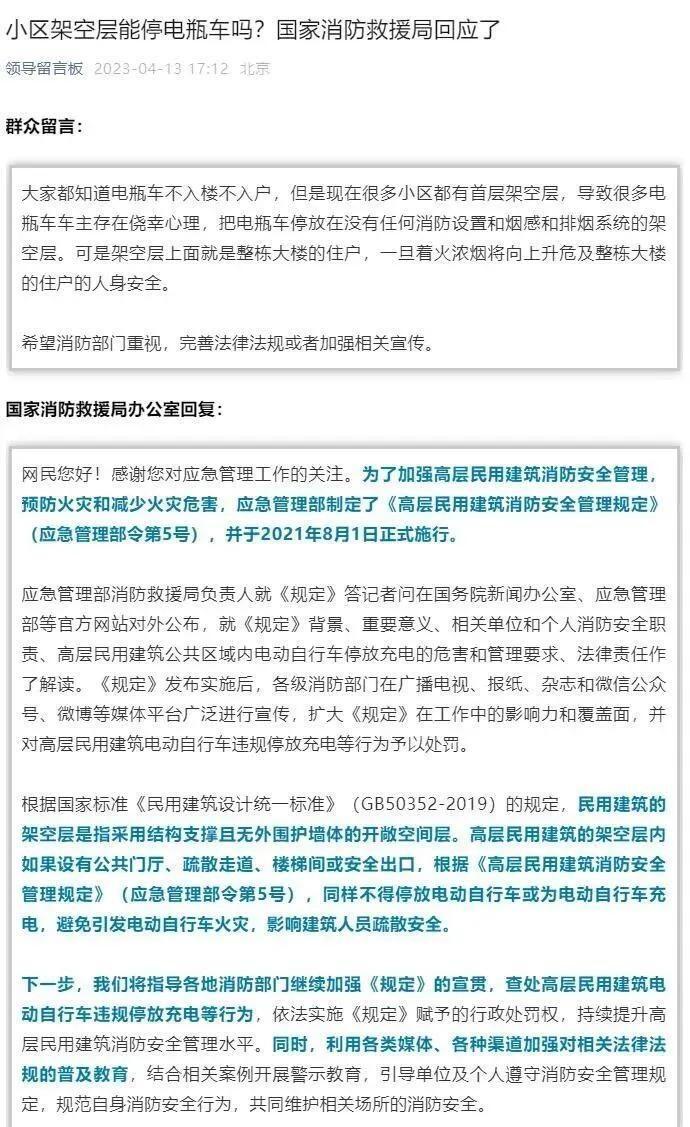 小区架空层能停电瓶车吗？国家消防救援局回应了

领导留言板 2023-04-13 17:12 北京

群众留言：

大家都知道电瓶车不入楼不入户，但是现在很多小区都有首层架空层，导致很多电瓶车车主存在侥幸心理，把电瓶车停放在没有任何消防设置和烟感和排烟系统的架空层。可是架空层上面就是整栋大楼的住户，一旦着火浓烟将向上升危及整栋大楼的住户的人身安全。

希望消防部门重视，完善法律法规或者加强相关宣传。

国家消防救援局办公室回复：

网民您好！感谢您对应急管理工作的关注。为了加强高层民用建筑消防安全管理，预防火灾和减少火灾危害，应急管理部制定了《高层民用建筑消防安全管理规定》（应急管理部令第5号），并于2021年8月1日正式施行。

应急管理部消防救援局负责人就《规定》答记者问在国务院新闻办公室、应急管理部等官方网站对外公布，就《规定》背景、重要意义、相关单位和个人消防安全职责、高层民用建筑公共区域内电动自行车停放充电的危害和管理要求、法律责任作了解读。《规定》发布实施后，各级消防部门在广播电视、报纸、杂志和微信公众号、微博等媒体平台广泛进行宣传，扩大《规定》在工作中的影响力和覆盖面，并对高层民用建筑电动自行车违规停放充电等行为予以处罚。

根据国家标准《民用建筑设计统一标准》（GB50352-2019）的规定，民用建筑的架空层是指采用结构支撑且无外围护墙体的开敞空间层。高层民用建筑的架空层内如果设有公共门厅、疏散走道、楼梯间或安全出口，根据《高层民用建筑消防安全管理规定》（应急管理部令第5号），同样不得停放电动自行车或为电动自行车充电，避免引发电动自行车火灾，影响建筑人员疏散安全。

下一步，我们将指导各地消防部门继续加强《规定》的宣贯，查处高层民用建筑电动自行车违规停放充电等行为，依法实施《规定》赋予的行政处罚权，持续提升高层民用建筑消防安全管理水平。同时，利用各类媒体、各种渠道加强对相关法律法规的普及教育，结合相关案例开展警示教育，引导单位及个人遵守消防安全管理规定，规范自身消防安全行为，共同维护相关场所的消防安全。